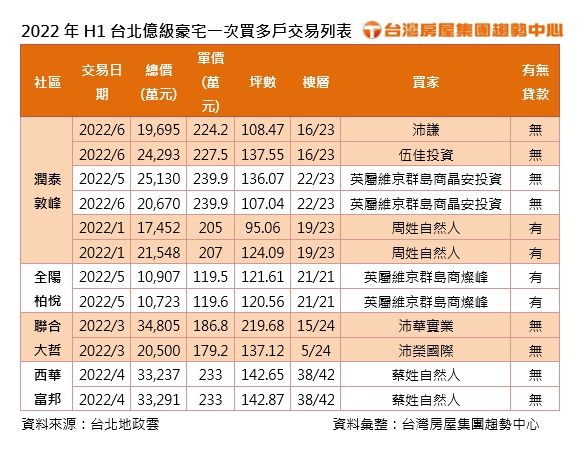 2022 年 H1 台北億級豪宅一次買多戶交易列表 台灣房屋集團趨勢中心

| 社區 | 交易日期 | 總價(萬元) | 單價(萬元) | 坪數 | 樓層 | 買家 | 有無貸款 |
|---|---|---|---|---|---|---|---|
| 潤泰敦峰 | 2022/6 | 19,695 | 224.2 | 108.47 | 16/23 | 沛謙 | 無 |
| | 2022/6 | 24,293 | 227.5 | 137.55 | 16/23 | 伍佳投資 | 無 |
| | 2022/5 | 25,130 | 239.9 | 136.07 | 22/23 | 英屬維京群島商晶安投資 | 無 |
| | 2022/6 | 20,670 | 239.9 | 107.04 | 22/23 | 英屬維京群島商晶安投資 | 無 |
| | 2022/1 | 17,452 | 205 | 95.06 | 19/23 | 周姓自然人 | 有 |
| | 2022/1 | 21,548 | 207 | 124.09 | 19/23 | 周姓自然人 | 有 |
| 全陽柏悅 | 2022/5 | 10,907 | 119.5 | 121.61 | 21/21 | 英屬維京群島商燦峰 | 有 |
| | 2022/5 | 10,723 | 119.6 | 120.56 | 21/21 | 英屬維京群島商燦峰 | 有 |
| 聯合大哲 | 2022/3 | 34,805 | 186.8 | 219.68 | 15/24 | 沛華實業 | 無 |
| | 2022/3 | 20,500 | 179.2 | 137.12 | 5/24 | 沛榮國際 | 無 |
| 西華富邦 | 2022/4 | 33,237 | 233 | 142.65 | 38/42 | 蔡姓自然人 | 無 |
| | 2022/4 | 33,291 | 233 | 142.87 | 38/42 | 蔡姓自然人 | 無 |

資料來源：台北地政雲 資料彙整：台灣房屋集團趨勢中心